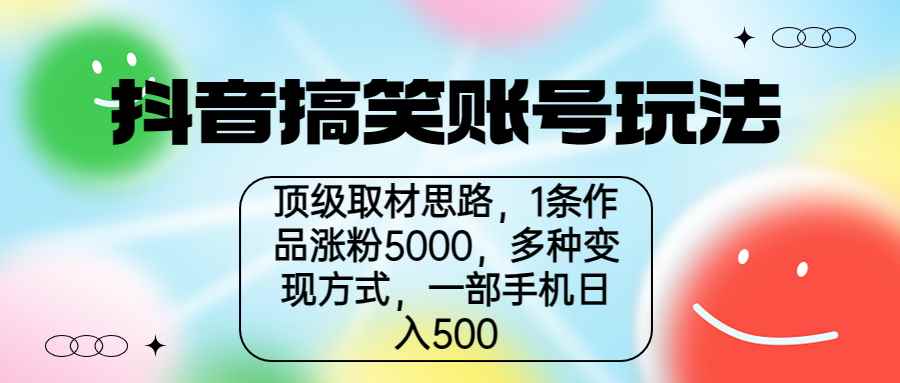 抖音搞笑账号玩法

顶级取材思路，1条作品涨粉5000，多种变现方式，一部手机日入500